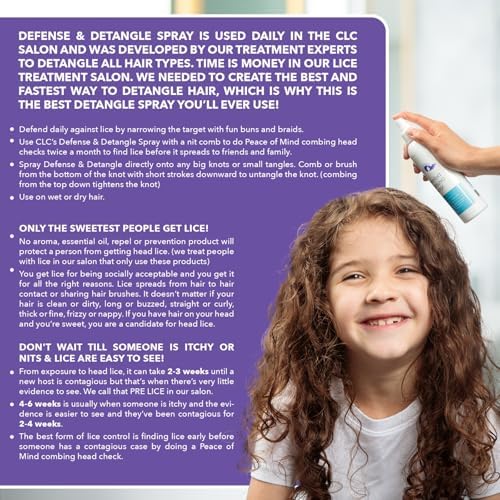 DEFENSE & DETANGLE SPRAY IS USED DAILY IN THE CLC SALON AND WAS DEVELOPED BY OUR TREATMENT EXPERTS TO DETANGLE ALL HAIR TYPES. TIME IS MONEY IN OUR LICE TREATMENT SALON. WE NEEDED TO CREATE THE BEST AND FASTEST WAY TO DETANGLE HAIR, WHICH IS WHY THIS IS THE BEST DETANGLE SPRAY YOU'LL EVER USE!

• Defend daily against lice by narrowing the target with fun buns and braids.
• Use CLC's Defense & Detangle Spray with a nit comb to do Peace of Mind combing head checks twice a month to find lice before it spreads to friends and family.
• Spray Defense & Detangle directly onto any big knots or small tangles. Comb or brush from the bottom of the knot with short strokes downward to untangle the knot. (combing from the top down tightens the knot)
• Use on wet or dry hair.

ONLY THE SWEETEST PEOPLE GET LICE!
• No aroma, essential oil, repel or prevention product will protect a person from getting head lice. (we treat people with lice in our salon that only use these products)
• You get lice for being socially acceptable and you get it for all the right reasons. Lice spreads from hair to hair contact or sharing hair brushes. It doesn't matter if your hair is clean or dirty, long or buzzed, straight or curly, thick or fine, frizzy or nappy. If you have hair on your head and you're sweet, you are a candidate for head lice.

DON'T WAIT TILL SOMEONE IS ITCHY OR NITS & LICE ARE EASY TO SEE!
• From exposure to head lice, it can take 2-3 weeks until a new host is contagious but that's when there's very little evidence to see. We call that PRE LICE in our salon.
• 4-6 weeks is usually when someone is itchy and the evidence is easier to see and they've been contagious for 2-4 weeks.
• The best form of lice control is finding lice early before someone has a contagious case by doing a Peace of Mind combing head check.